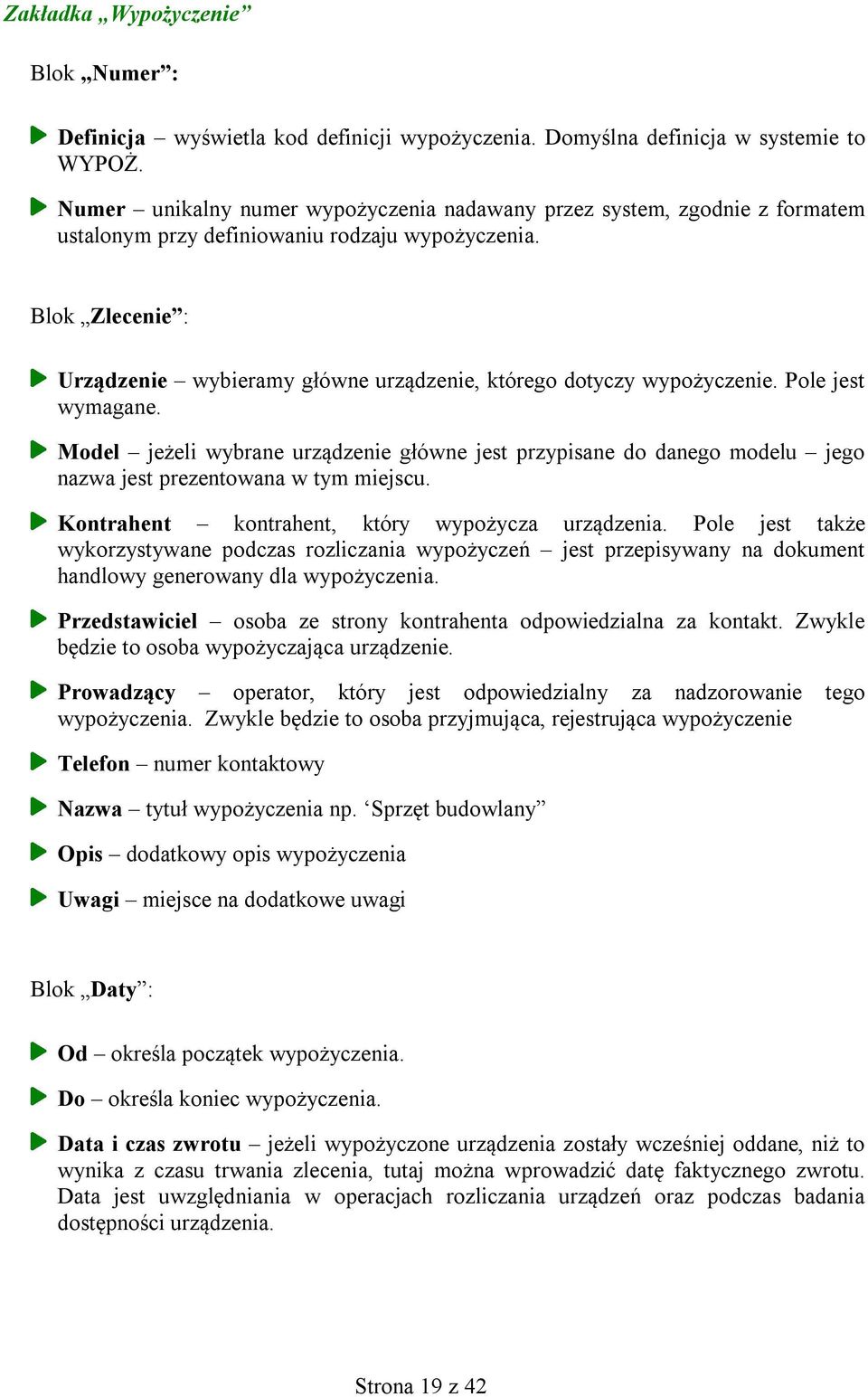 Zakładka „Wypożyczenie”

Blok „Numer”:

Definicja – wyświetla kod definicji wypożyczenia. Domyślna definicja w systemie to WYPOŻ.

Numer – unikalny numer wypożyczenia nadawany przez system, zgodnie z formatem ustalonym przy definiowaniu rodzaju wypożyczenia.

Blok „Zlecenie”:

Urządzenie – wybieramy główne urządzenie, którego dotyczy wypożyczenie. Pole jest wymagane.

Model – jeżeli wybrane urządzenie główne jest przypisane do danego modelu – jego nazwa jest prezentowana w tym miejscu.

Kontrahent – kontrahent, który wypożycza urządzenia. Pole jest także wykorzystywane podczas rozliczania wypożyczeń – jest przepisywany na dokument handlowy generowany dla wypożyczenia.

Przedstawiciel – osoba ze strony kontrahenta odpowiedzialna za kontakt. Zwykle będzie to osoba wypożyczająca urządzenie.

Prowadzący – operator, który jest odpowiedzialny za nadzorowanie tego wypożyczenia. Zwykle będzie to osoba przyjmująca, rejestrująca wypożyczenie

Telefon – numer kontaktowy

Nazwa – tytuł wypożyczenia np. ‘Sprzęt budowlany”

Opis – dodatkowy opis wypożyczenia

Uwagi – miejsce na dodatkowe uwagi

Blok „Daty”:

Od – określa początek wypożyczenia.

Do – określa koniec wypożyczenia.

Data i czas zwrotu – jeżeli wypożyczone urządzenia zostały wcześniej oddane, niż to wynika z czasu trwania zlecenia, tutaj można wprowadzić datę faktycznego zwrotu. Data jest uwzględniania w operacjach rozliczania urządzeń oraz podczas badania dostępności urządzenia.

Strona 19 z 42